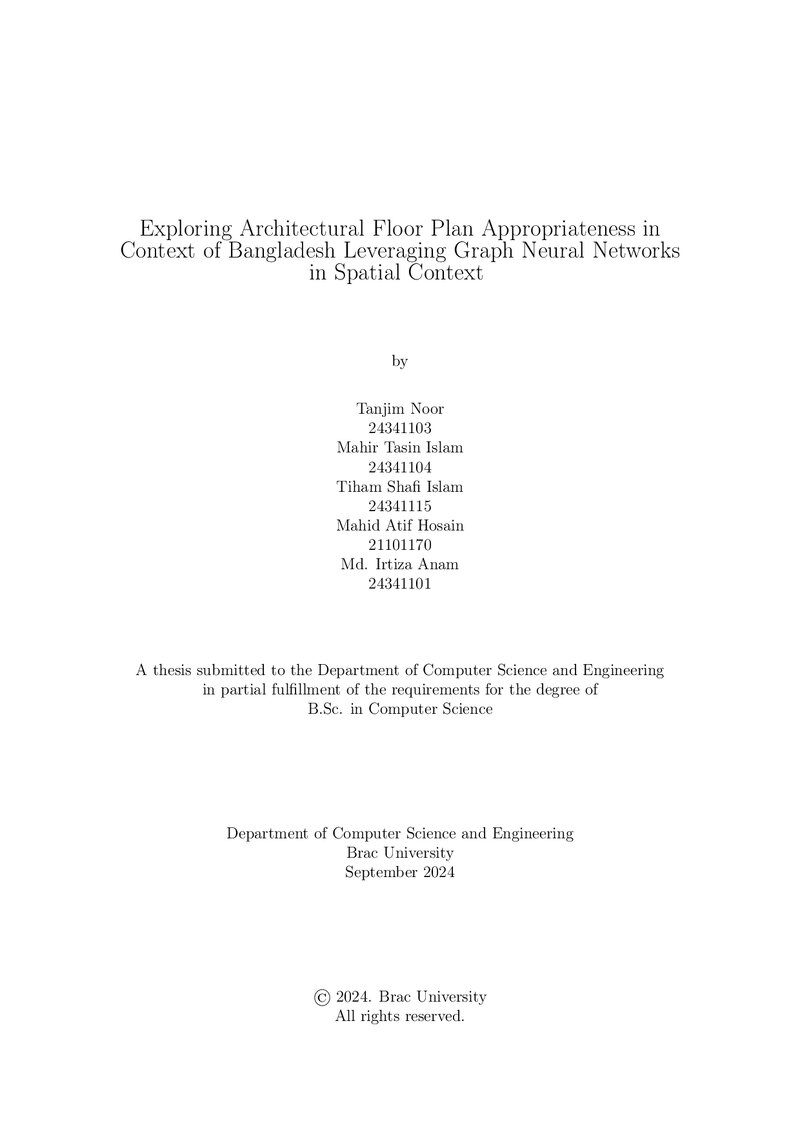 Exploring Architectural Floor Plan Appropriateness in Context of Bangladesh Leveraging Graph Neural Networks in Spatial Context

by

Tanjim Noor
24341103
Mahir Tasin Islam
24341104
Tiham Shafi Islam
24341115
Mahid Atif Hosain
21101170
Md. Irtiza Anam
24341101

A thesis submitted to the Department of Computer Science and Engineering in partial fulfillment of the requirements for the degree of B.Sc. in Computer Science

Department of Computer Science and Engineering
Brac University
September 2024

© 2024. Brac University
All rights reserved.